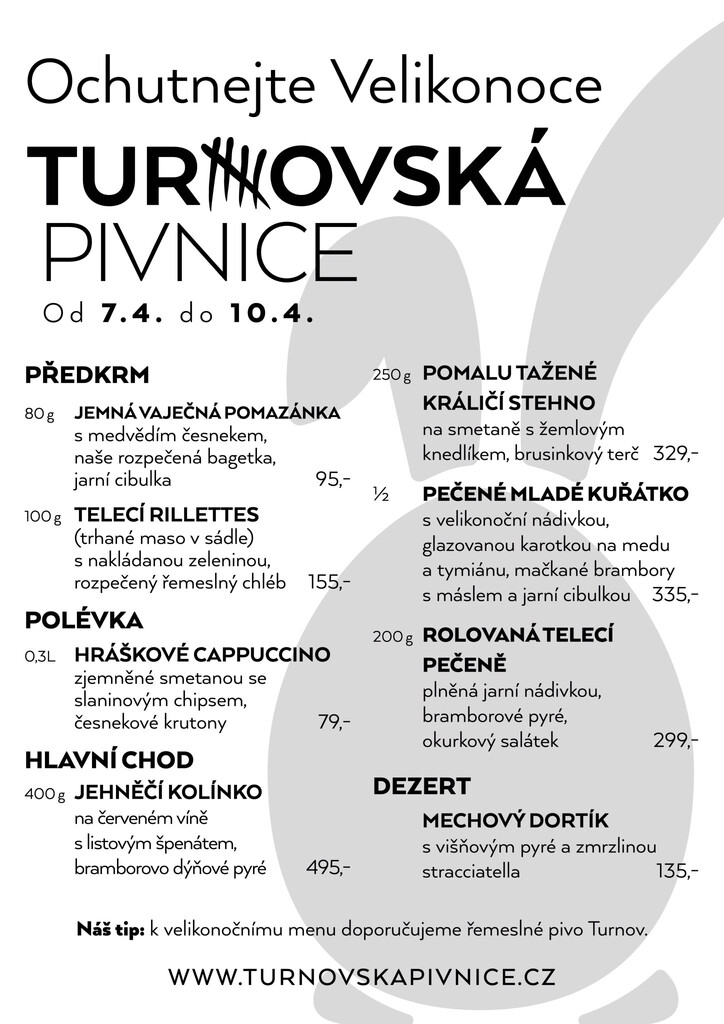 Ochutnejte Velikonoce

TURNOVSKÁ PIVNICE

Od 7.4. do 10.4.

PŘEDKRM

80 g JEMNÁ VAJEČNÁ POMAZÁNKA s medvědím česnekem, naše rozpečená bagetka, jarní cibulka 95,-

100 g TELECÍ RILLETTES (trhané maso v sádle) s nakládanou zeleninou, rozpečený řemeslný chléb 155,-

POLÉVKA

0,3L HRÁŠKOVÉ CAPPUCCINO zjemněné smetanou se slaninovým chipsem, česnekové krutony 79,-

HLAVNÍ CHOD

400 g JEHNĚČÍ KOLÍNKO na červeném víně s listovým špenátem, bramborovo dýňové pyré 495,-

250 g POMALU TAŽENÉ KRÁLIČÍ STEHNO na smetaně s žemlovým knedlíkem, brusinkový terč 329,-

½ PEČENÉ MLADÉ KUŘÁTKO s velikonoční nádivkou, glazovanou karotkou na medu a tymiánu, mačkané brambory s máslem a jarní cibulkou 335,-

200 g ROLOVANÁ TELECÍ PEČENĚ plněná jarní nádivkou, bramborové pyré, okurkový salátek 299,-

DEZERT

MECHOVÝ DORTÍK s višňovým pyré a zmrzlinou stracciatella 135,-

Náš tip: k velikonočnímu menu doporučujeme řemeslné pivo Turnov.

WWW.TURNOVSKAPIVNICE.CZ